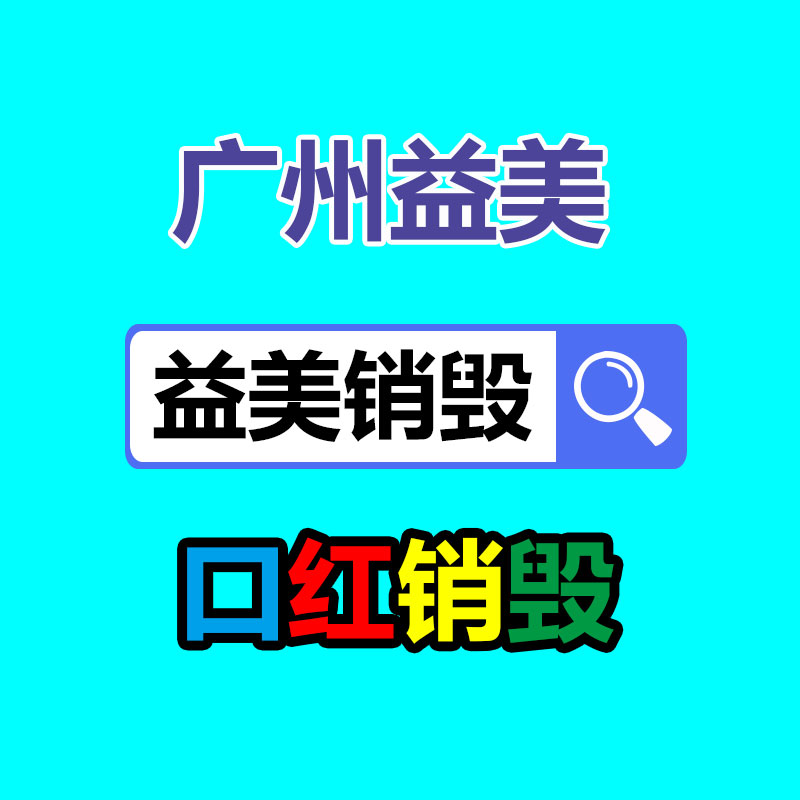 广州益美

益美销毁

口红销毁